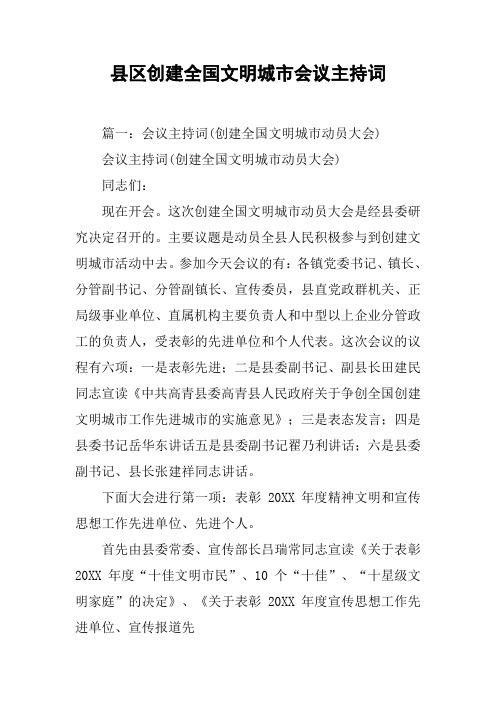 县区创建全国文明城市会议主持词

篇一：会议主持词(创建全国文明城市动员大会)

会议主持词(创建全国文明城市动员大会)

同志们：

现在开会。这次创建全国文明城市动员大会是经县委研究决定召开的。主要议题是动员全县人民积极参与到创建文明城市活动中去。参加今天会议的有：各镇党委书记、镇长、分管副书记、分管副镇长、宣传委员，县直党政群机关、正局级事业单位、直属机构主要负责人和中型以上企业分管政工的负责人，受表彰的先进单位和个人代表。这次会议的议程有六项：一是表彰先进；二是县委副书记、副县长田建民同志宣读《中共高青县委高青县人民政府关于争创全国创建文明城市工作先进城市的实施意见》；三是表态发言；四是县委书记岳华东讲话五是县委副书记翟乃利讲话；六是县委副书记、县长张建祥同志讲话。

下面大会进行第一项：表彰 20XX 年度精神文明和宣传思想工作先进单位、先进个人。

首先由县委常委、宣传部长吕瑞常同志宣读《关于表彰 20XX 年度“十佳文明市民”、10 个“十佳”、“十星级文明家庭”的决定》、《关于表彰 20XX 年度宣传思想工作先进单位、宣传报道先